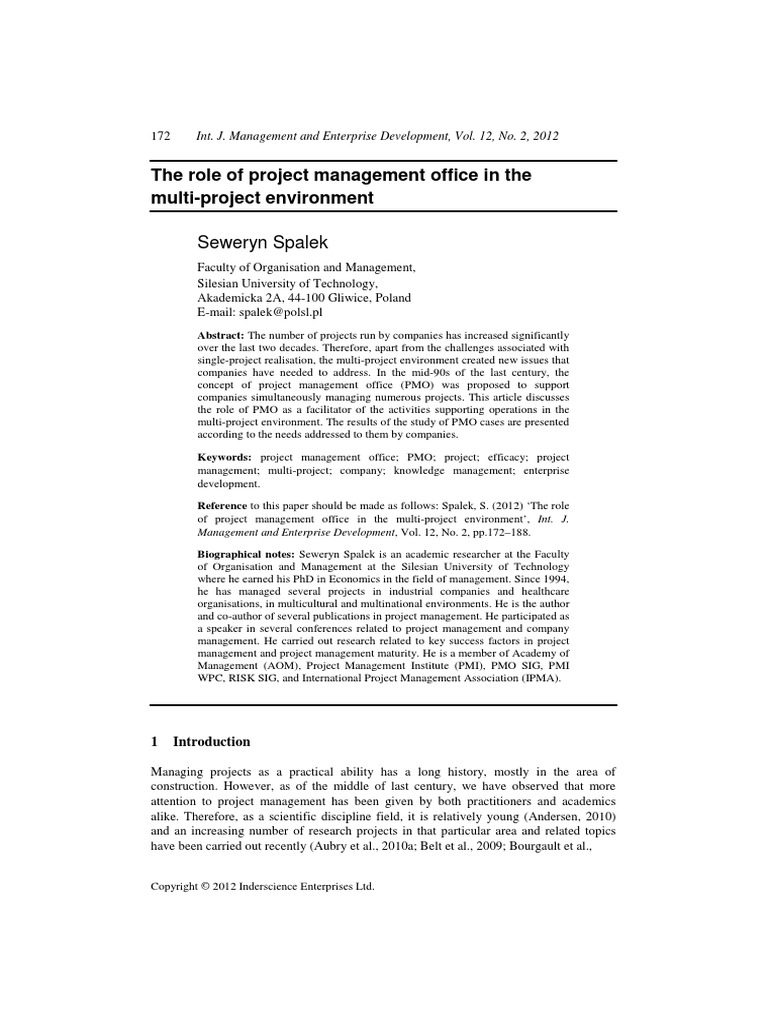 172 Int. J. Management and Enterprise Development, Vol. 12, No. 2, 2012

The role of project management office in the multi-project environment

Seweryn Spalek

Faculty of Organisation and Management,
Silesian University of Technology,
Akademicka 2A, 44-100 Gliwice, Poland
E-mail: spalek@polsl.pl

Abstract: The number of projects run by companies has increased significantly over the last two decades. Therefore, apart from the challenges associated with single-project realisation, the multi-project environment created new issues that companies have needed to address. In the mid-90s of the last century, the concept of project management office (PMO) was proposed to support companies simultaneously managing numerous projects. This article discusses the role of PMO as a facilitator of the activities supporting operations in the multi-project environment. The results of the study of PMO cases are presented according to the needs addressed to them by companies.

Keywords: project management office; PMO; project; efficacy; project management; multi-project; company; knowledge management; enterprise development.

Reference to this paper should be made as follows: Spalek, S. (2012) 'The role of project management office in the multi-project environment', Int. J. Management and Enterprise Development, Vol. 12, No. 2, pp.172–188.

Biographical notes: Seweryn Spalek is an academic researcher at the Faculty of Organisation and Management at the Silesian University of Technology where he earned his PhD in Economics in the field of management. Since 1994, he has managed several projects in industrial companies and healthcare organisations, in multicultural and multinational environments. He is the author and co-author of several publications in project management. He participated as a speaker in several conferences related to project management and company management. He carried out research related to key success factors in project management and project management maturity. He is a member of Academy of Management (AOM), Project Management Institute (PMI), PMO SIG, PMI WPC, RISK SIG, and International Project Management Association (IPMA).

1 Introduction

Managing projects as a practical ability has a long history, mostly in the area of construction. However, as of the middle of last century, we have observed that more attention to project management has been given by both practitioners and academics alike. Therefore, as a scientific discipline field, it is relatively young (Andersen, 2010) and an increasing number of research projects in that particular area and related topics have been carried out recently (Aubry et al., 2010a; Belt et al., 2009; Bourgault et al.,

Copyright © 2012 Inderscience Enterprises Ltd.